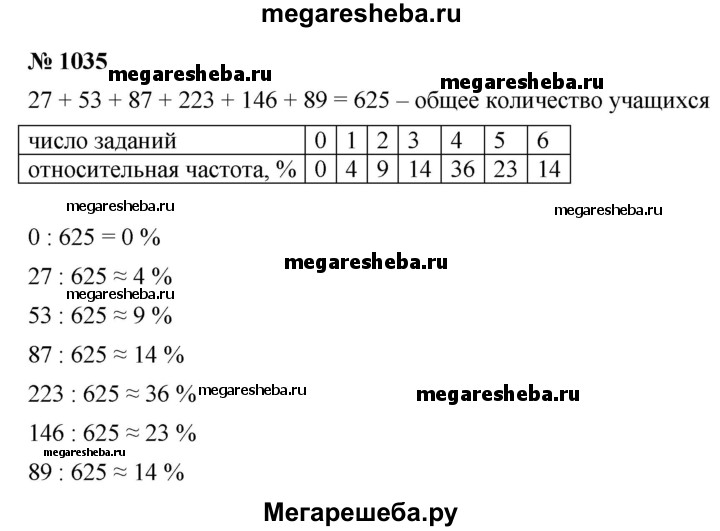 megaresheba.ru

№ 1035 megaresheba.ru

megaresheba.ru

$27 + 53 + 87 + 223 + 146 + 89 = 625$ – общее количество учащихся

| число заданий | 0 | 1 | 2 | 3 | 4 | 5 | 6 |
|---|---|---|---|---|---|---|---|
| относительная частота, % | 0 | 4 | 9 | 14 | 36 | 23 | 14 |

megaresheba.ru

megaresheba.ru

$0 : 625 = 0$ %

megaresheba.ru

$27 : 625 \approx 4$ %

megaresheba.ru

$53 : 625 \approx 9$ %

$87 : 625 \approx 14$ %

$223 : 625 \approx 36$ % megaresheba.ru

megaresheba.ru

$146 : 625 \approx 23$ %

megaresheba.ru

$89 : 625 \approx 14$ %

Мегарешеба.ру